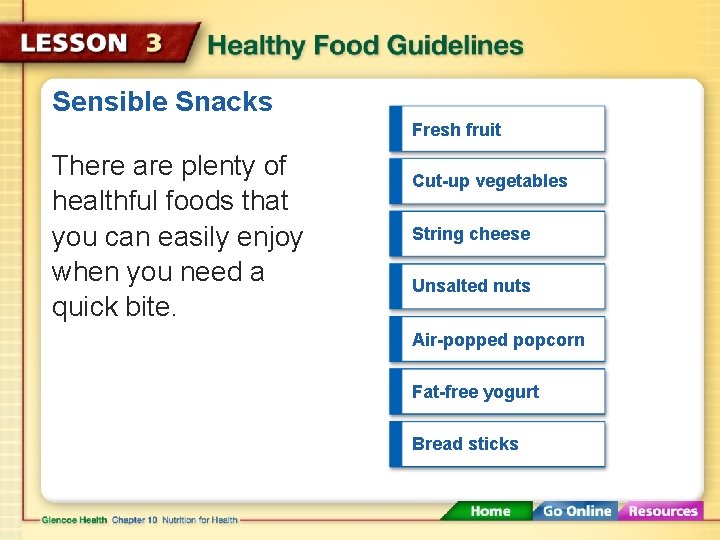 LESSON 3 Healthy Food Guidelines

Sensible Snacks

There are plenty of healthful foods that you can easily enjoy when you need a quick bite.

Fresh fruit

Cut-up vegetables

String cheese

Unsalted nuts

Air-popped popcorn

Fat-free yogurt

Bread sticks

Glencoe Health Chapter 10 Nutrition for Health

Home Go Online Resources